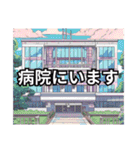 病院にいます